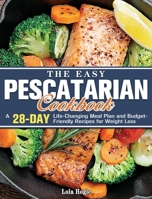 THE EASY
PESCATARIAN
Cookbook

A 28-DAY Life-Changing Meal Plan and Budget-Friendly Recipes for Weight Loss

Lola Hogle